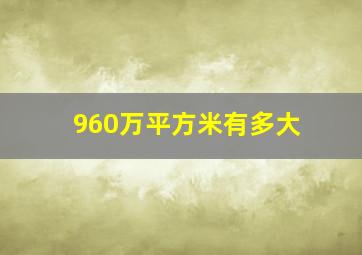 960万平方米有多大